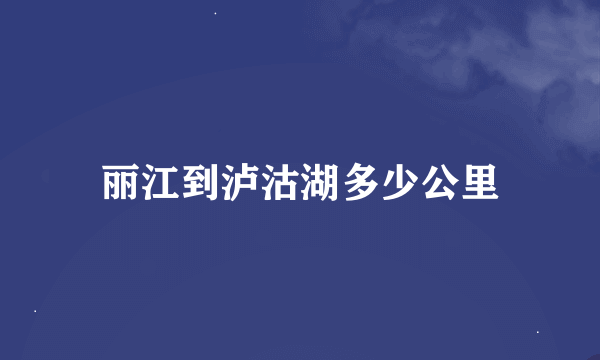 丽江到泸沽湖多少公里